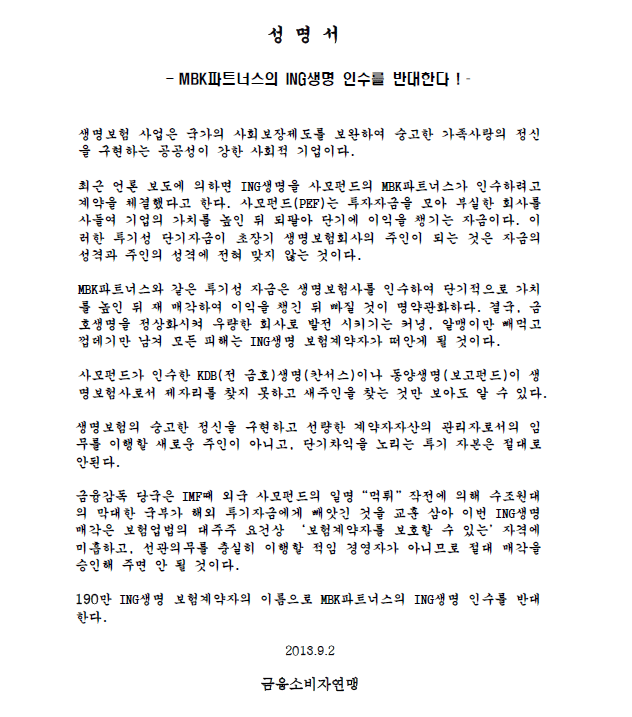 성 명 서

- MBK파트너스의 ING생명 인수를 반대한다 ! -

생명보험 사업은 국가의 사회보장제도를 보완하여 숭고한 가족사랑의 정신을 구현하는 공공성이 강한 사회적 기업이다.

최근 언론 보도에 의하면 ING생명을 사모펀드의 MBK파트너스가 인수하려고 계약을 체결했다고 한다. 사모펀드(PEF)는 투자자금을 모아 부실한 회사를 사들여 기업의 가치를 높인 뒤 되팔아 단기에 이익을 챙기는 자금이다. 이러한 투기성 단기자금이 초장기 생명보험회사의 주인이 되는 것은 자금의 성격과 주인의 성격에 전혀 맞지 않는 것이다.

MBK파트너스와 같은 투기성 자금은 생명보험사를 인수하여 단기적으로 가치를 높인 뒤 재 매각하여 이익을 챙긴 뒤 빠질 것이 명약관화하다. 결국, 금호생명을 정상화시켜 우량한 회사로 발전 시키기는 커녕, 알맹이만 빼먹고 껍데기만 남겨 모든 피해는 ING생명 보험계약자가 떠안게 될 것이다.

사모펀드가 인수한 KDB(전 금호)생명(칸서스)이나 동양생명(보고펀드)이 생명보험사로서 제자리를 찾지 못하고 새주인을 찾는 것만 보아도 알 수 있다.

생명보험의 숭고한 정신을 구현하고 선량한 계약자자산의 관리자로서의 임무를 이행할 새로운 주인이 아니고, 단기차익을 노리는 투기 자본은 절대로 안된다.

금융감독 당국은 IMF때 외국 사모펀드의 일명 "먹튀" 작전에 의해 수조원대의 막대한 국부가 해외 투기자금에게 빼앗긴 것을 교훈 삼아 이번 ING생명 매각은 보험업법의 대주주 요건상 '보험계약자를 보호할 수 있는' 자격에 미흡하고, 선관의무를 충실히 이행할 적임 경영자가 아니므로 절대 매각을 승인해 주면 안 될 것이다.

190만 ING생명 보험계약자의 이름으로 MBK파트너스의 ING생명 인수를 반대한다.

2013.9.2

금융소비자연맹